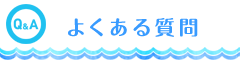 Q&A

よくある質問